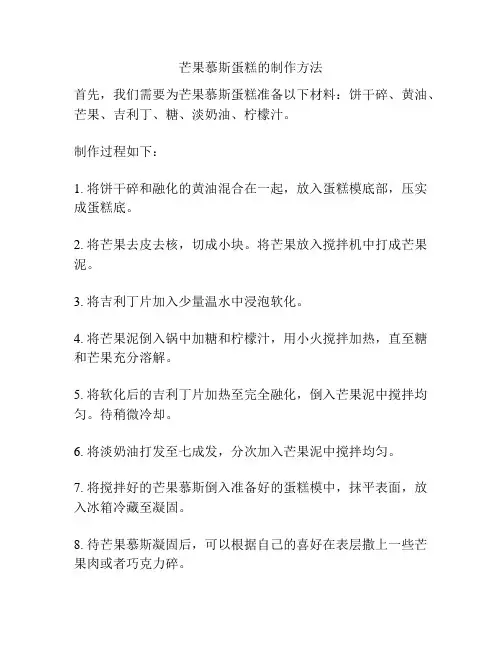 芒果慕斯蛋糕的制作方法

首先，我们需要为芒果慕斯蛋糕准备以下材料：饼干碎、黄油、芒果、吉利丁、糖、淡奶油、柠檬汁。

制作过程如下：

1. 将饼干碎和融化的黄油混合在一起，放入蛋糕模底部，压实成蛋糕底。

2. 将芒果去皮去核，切成小块。将芒果放入搅拌机中打成芒果泥。

3. 将吉利丁片加入少量温水中浸泡软化。

4. 将芒果泥倒入锅中加糖和柠檬汁，用小火搅拌加热，直至糖和芒果充分溶解。

5. 将软化后的吉利丁片加热至完全融化，倒入芒果泥中搅拌均匀。待稍微冷却。

6. 将淡奶油打发至七成发，分次加入芒果泥中搅拌均匀。

7. 将搅拌好的芒果慕斯倒入准备好的蛋糕模中，抹平表面，放入冰箱冷藏至凝固。

8. 待芒果慕斯凝固后，可以根据自己的喜好在表层撒上一些芒果肉或者巧克力碎。